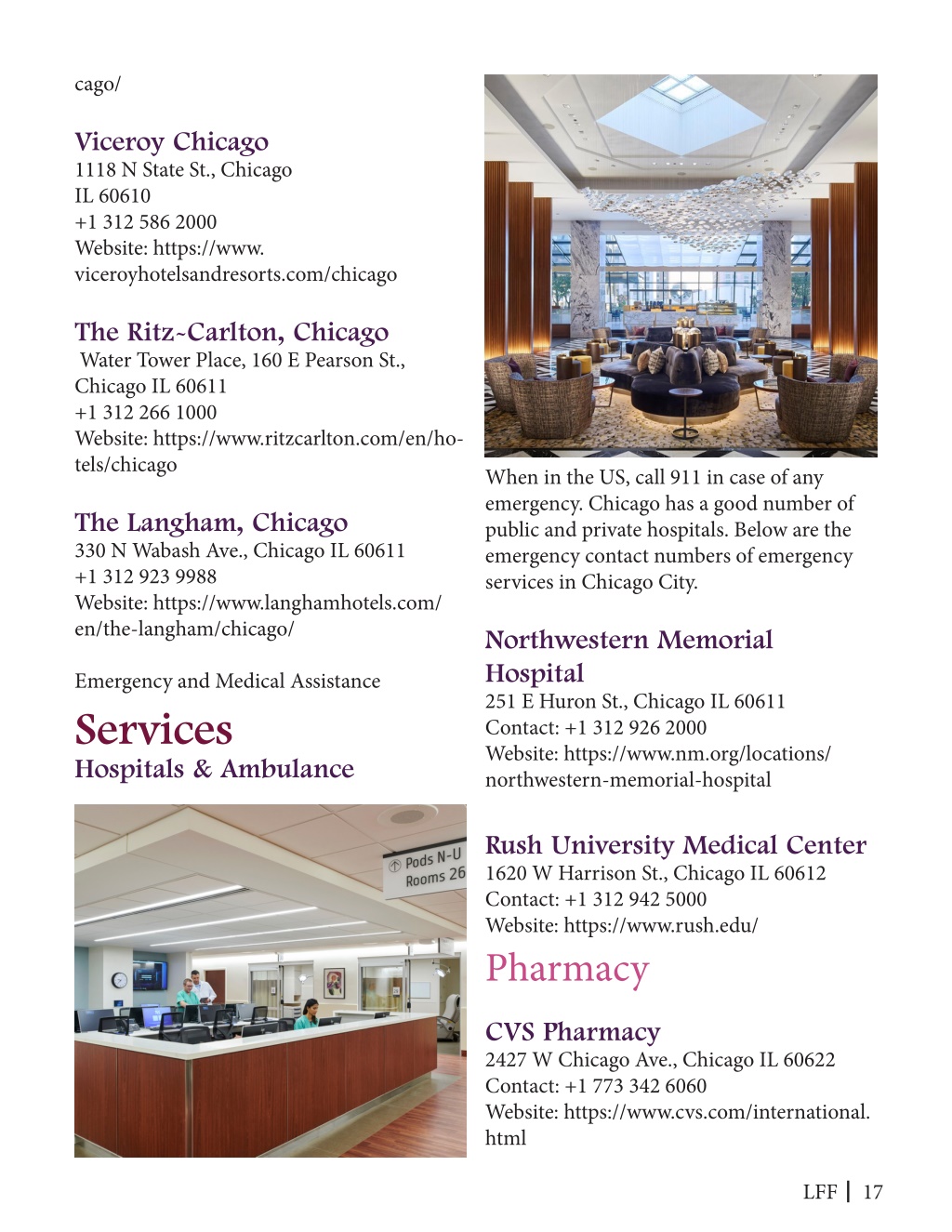 cago/

Viceroy Chicago
1118 N State St., Chicago IL 60610
+1 312 586 2000
Website: https://www.viceroyhotelsandresorts.com/chicago

The Ritz-Carlton, Chicago
Water Tower Place, 160 E Pearson St., Chicago IL 60611
+1 312 266 1000
Website: https://www.ritzcarlton.com/en/hotels/chicago

The Langham, Chicago
330 N Wabash Ave., Chicago IL 60611
+1 312 923 9988
Website: https://www.langhamhotels.com/en/the-langham/chicago/

Emergency and Medical Assistance

Services
Hospitals & Ambulance

Pods N-U
Rooms 26

When in the US, call 911 in case of any emergency. Chicago has a good number of public and private hospitals. Below are the emergency contact numbers of emergency services in Chicago City.

Northwestern Memorial Hospital
251 E Huron St., Chicago IL 60611
Contact: +1 312 926 2000
Website: https://www.nm.org/locations/northwestern-memorial-hospital

Rush University Medical Center
1620 W Harrison St., Chicago IL 60612
Contact: +1 312 942 5000
Website: https://www.rush.edu/

Pharmacy

CVS Pharmacy
2427 W Chicago Ave., Chicago IL 60622
Contact: +1 773 342 6060
Website: https://www.cvs.com/international.html

LFF | 17